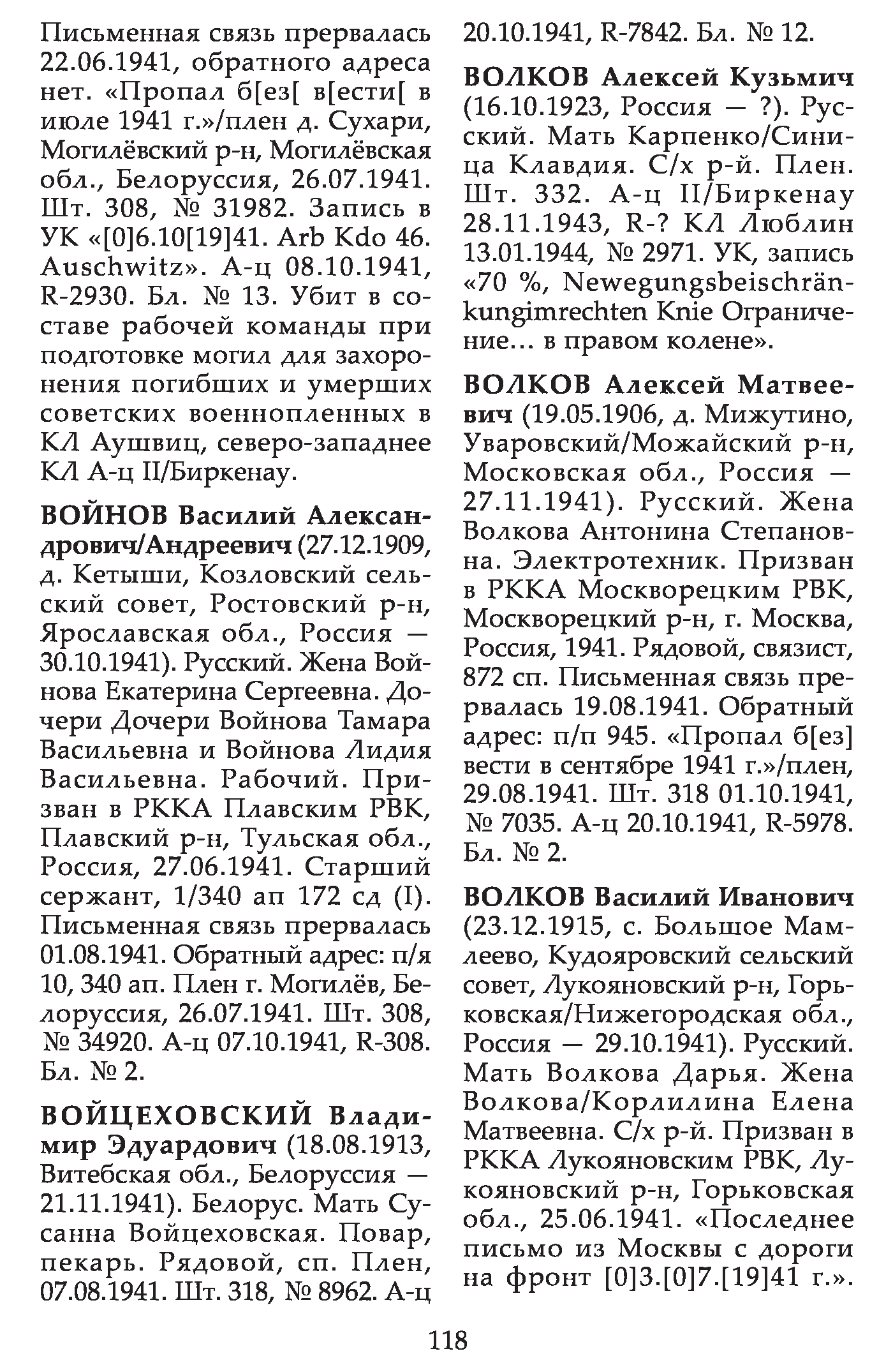 Письменная связь прервалась 22.06.1941, обратного адреса нет. «Пропал б[ез[ в[ести[ в июле 1941 г.»/плен д. Сухари, Могилёвский р-н, Могилёвская обл., Белоруссия, 26.07.1941. Шт. 308, № 31982. Запись в УК «[0]6.10[19]41. Arb Kdo 46. Auschwitz». А-ц 08.10.1941, R-2930. Бл. № 13. Убит в составе рабочей команды при подготовке могил для захоронения погибших и умерших советских военнопленных в КЛ Аушвиц, северо-западнее КЛ А-ц II/Биркенау.

ВОЙНОВ Василий Александрович/Андреевич (27.12.1909, д. Кетыши, Козловский сельский совет, Ростовский р-н, Ярославская обл., Россия — 30.10.1941). Русский. Жена Войнова Екатерина Сергеевна. Дочери Дочери Войнова Тамара Васильевна и Войнова Лидия Васильевна. Рабочий. Призван в РККА Плавским РВК, Плавский р-н, Тульская обл., Россия, 27.06.1941. Старший сержант, 1/340 ап 172 сд (I). Письменная связь прервалась 01.08.1941. Обратный адрес: п/я 10, 340 ап. Плен г. Могилёв, Белоруссия, 26.07.1941. Шт. 308, № 34920. А-ц 07.10.1941, R-308. Бл. № 2.

ВОЙЦЕХОВСКИЙ Владимир Эдуардович (18.08.1913, Витебская обл., Белоруссия — 21.11.1941). Белорус. Мать Сусанна Войцеховская. Повар, пекарь. Рядовой, сп. Плен, 07.08.1941. Шт. 318, № 8962. А-ц 20.10.1941, R-7842. Бл. № 12.

ВОЛКОВ Алексей Кузьмич (16.10.1923, Россия — ?). Русский. Мать Карпенко/Синица Клавдия. С/х р-й. Плен. Шт. 332. А-ц II/Биркенау 28.11.1943, R-? КЛ Люблин 13.01.1944, № 2971. УК, запись «70 %, Newegungsbeischränkungimrechten Knie Ограничение… в правом колене».

ВОЛКОВ Алексей Матвеевич (19.05.1906, д. Мижутино, Уваровский/Можайский р-н, Московская обл., Россия — 27.11.1941). Русский. Жена Волкова Антонина Степановна. Электротехник. Призван в РККА Москворецким РВК, Москворецкий р-н, г. Москва, Россия, 1941. Рядовой, связист, 872 сп. Письменная связь прервалась 19.08.1941. Обратный адрес: п/п 945. «Пропал б[ез] вести в сентябре 1941 г.»/плен, 29.08.1941. Шт. 318 01.10.1941, № 7035. А-ц 20.10.1941, R-5978. Бл. № 2.

ВОЛКОВ Василий Иванович (23.12.1915, с. Большое Мамлеево, Кудояровский сельский совет, Лукояновский р-н, Горьковская/Нижегородская обл., Россия — 29.10.1941). Русский. Мать Волкова Дарья. Жена Волкова/Корлилина Елена Матвеевна. С/х р-й. Призван в РККА Лукояновским РВК, Лукояновский р-н, Горьковская обл., 25.06.1941. «Последнее письмо из Москвы с дороги на фронт [0]3.[0]7.[19]41 г.».

118